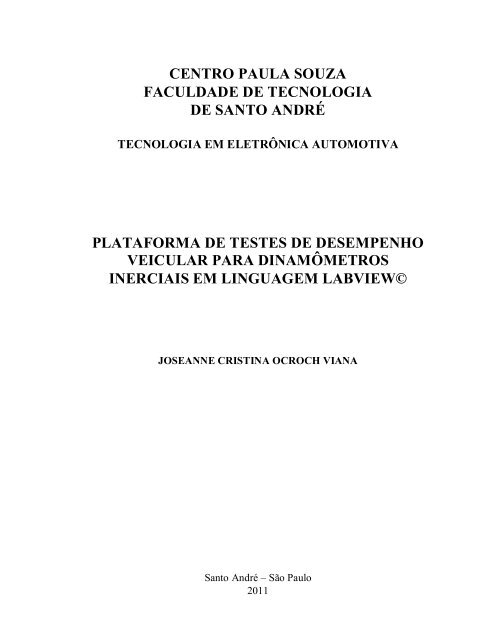 CENTRO PAULA SOUZA
FACULDADE DE TECNOLOGIA
DE SANTO ANDRÉ

TECNOLOGIA EM ELETRÔNICA AUTOMOTIVA

PLATAFORMA DE TESTES DE DESEMPENHO VEICULAR PARA DINAMÔMETROS INERCIAIS EM LINGUAGEM LABVIEW©

JOSEANNE CRISTINA OCROCH VIANA

Santo André – São Paulo
2011